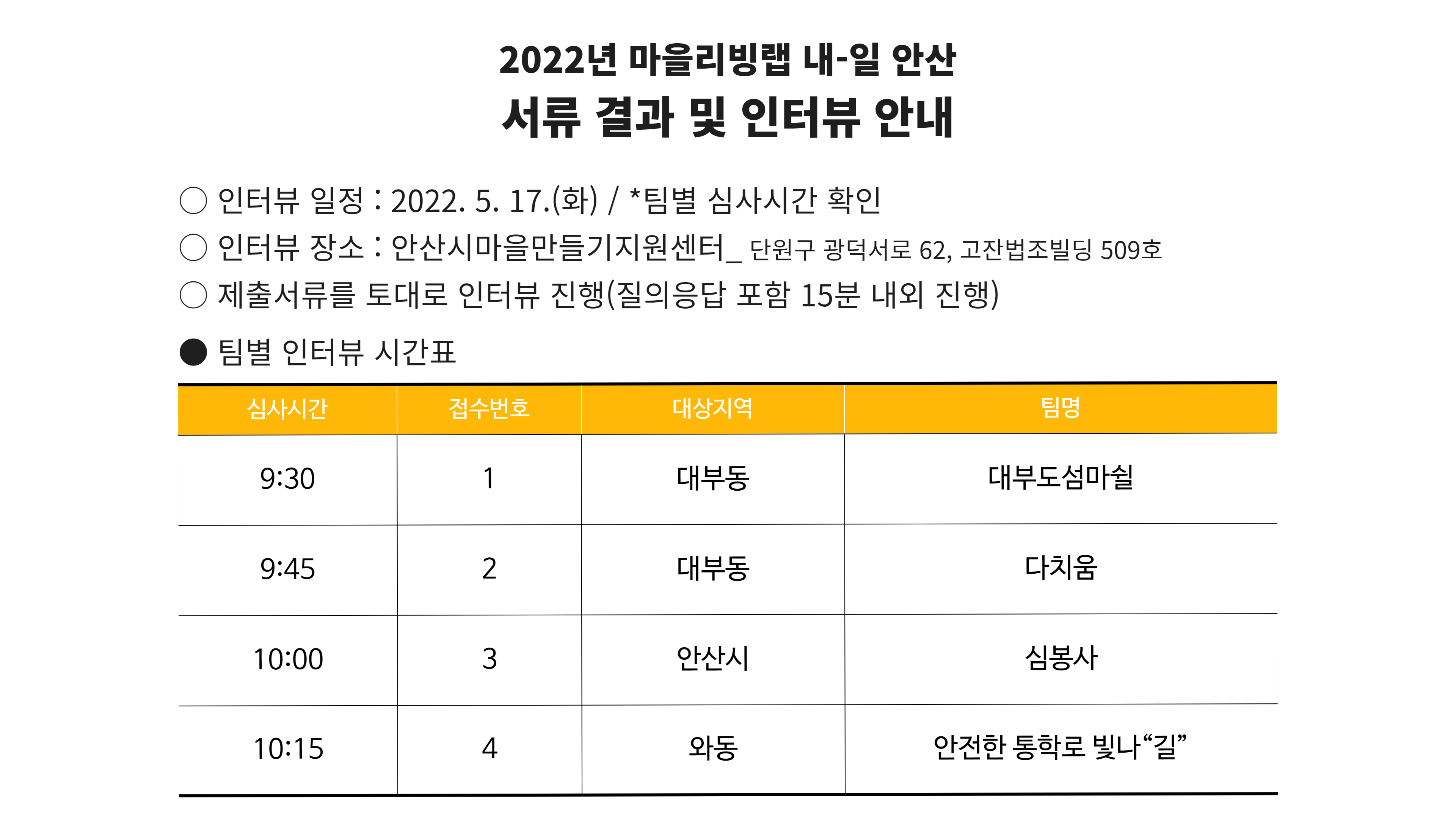 2022년 마을리빙랩 내-일 안산
서류 결과 및 인터뷰 안내

○ 인터뷰 일정 : 2022. 5. 17.(화) / *팀별 심사시간 확인
○ 인터뷰 장소 : 안산시마을만들기지원센터_ 단원구 광덕서로 62, 고잔법조빌딩 509호
○ 제출서류를 토대로 인터뷰 진행(질의응답 포함 15분 내외 진행)

● 팀별 인터뷰 시간표

| 심사시간 | 접수번호 | 대상지역 | 팀명 |
|---|---|---|---|
| 9:30 | 1 | 대부동 | 대부도섬마쉴 |
| 9:45 | 2 | 대부동 | 다치움 |
| 10:00 | 3 | 안산시 | 심봉사 |
| 10:15 | 4 | 와동 | 안전한 통학로 빛나“길” |